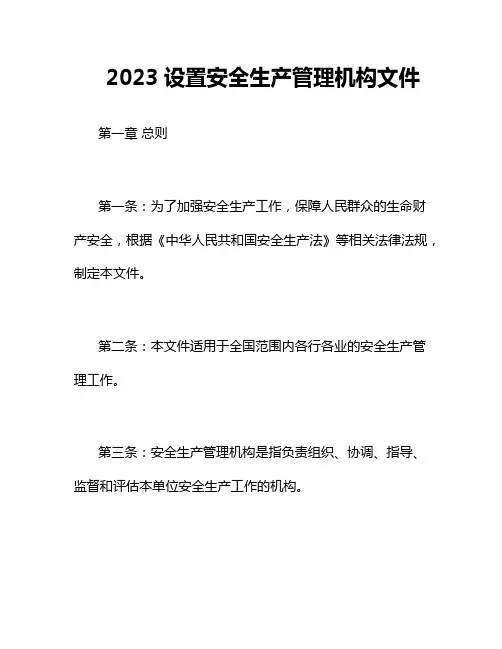 2023 设置安全生产管理机构文件

第一章 总则

第一条：为了加强安全生产工作，保障人民群众的生命财产安全，根据《中华人民共和国安全生产法》等相关法律法规，制定本文件。

第二条：本文件适用于全国范围内各行各业的安全生产管理工作。

第三条：安全生产管理机构是指负责组织、协调、指导、监督和评估本单位安全生产工作的机构。